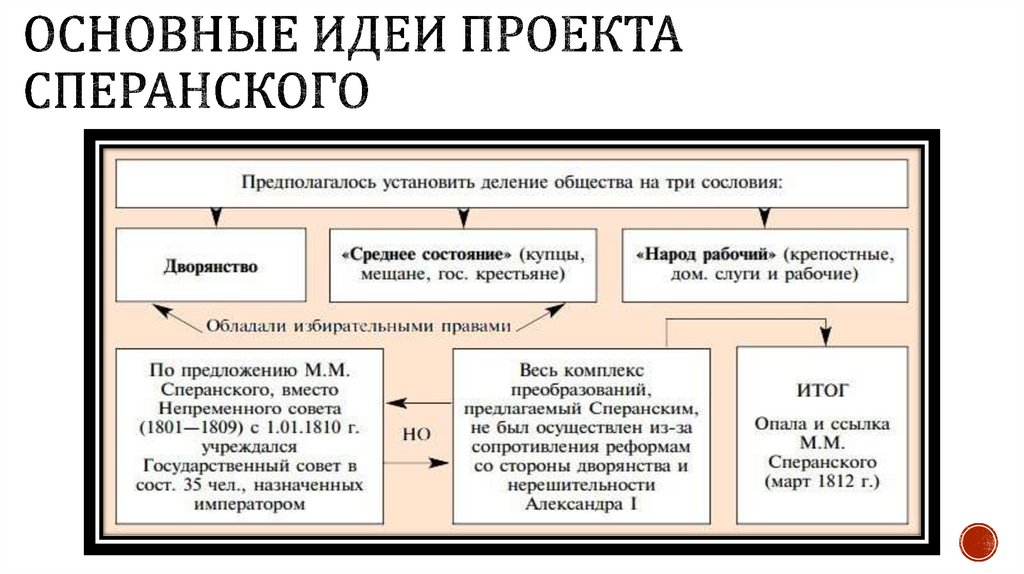 ОСНОВНЫЕ ИДЕИ ПРОЕКТА СПЕРАНСКОГО

Предполагалось установить деление общества на три сословия:

Дворянство

«Среднее состояние» (купцы, мещане, гос. крестьяне)

«Народ рабочий» (крепостные, дом. слуги и рабочие)

Обладали избирательными правами

По предложению М.М. Сперанского, вместо Непременного совета (1801—1809) с 1.01.1810 г. учреждался Государственный совет в сост. 35 чел., назначенных императором

НО

Весь комплекс преобразований, предлагаемый Сперанским, не был осуществлен из-за сопротивления реформам со стороны дворянства и нерешительности Александра I

ИТОГ

Опала и ссылка М.М. Сперанского (март 1812 г.)